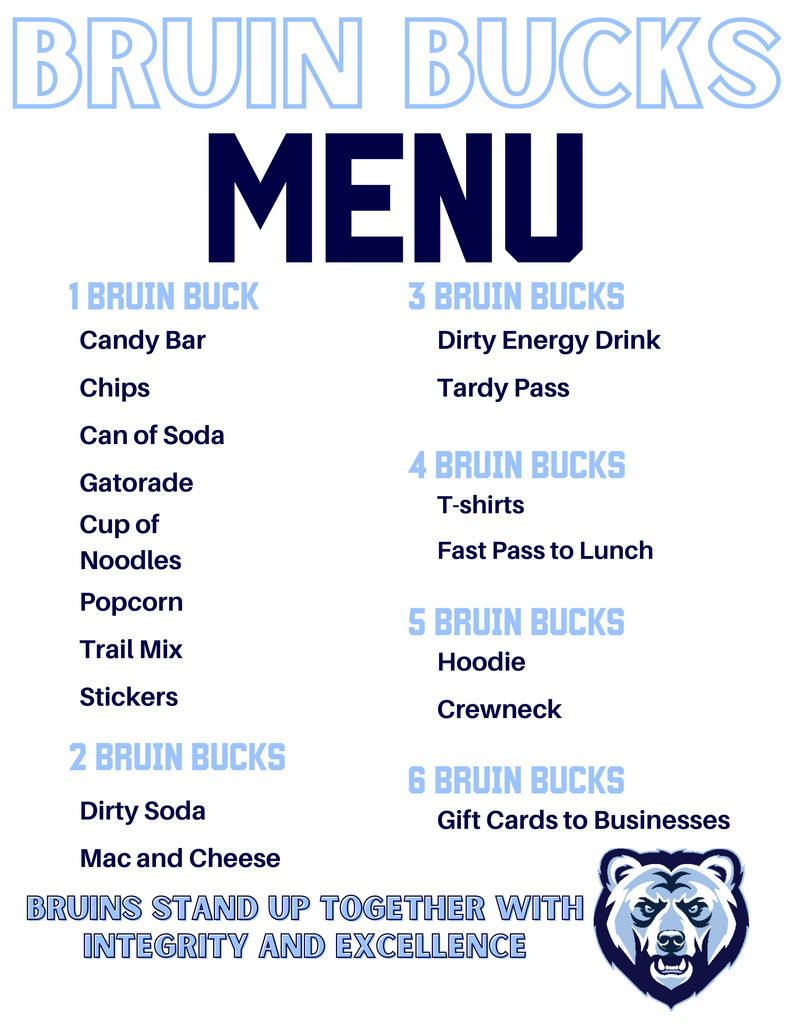 BRUIN BUCKS
MENU

1 BRUIN BUCK
Candy Bar
Chips
Can of Soda
Gatorade
Cup of Noodles
Popcorn
Trail Mix
Stickers

2 BRUIN BUCKS
Dirty Soda
Mac and Cheese

3 BRUIN BUCKS
Dirty Energy Drink
Tardy Pass

4 BRUIN BUCKS
T-shirts
Fast Pass to Lunch

5 BRUIN BUCKS
Hoodie
Crewneck

6 BRUIN BUCKS
Gift Cards to Businesses

BRUINS STAND UP TOGETHER WITH INTEGRITY AND EXCELLENCE